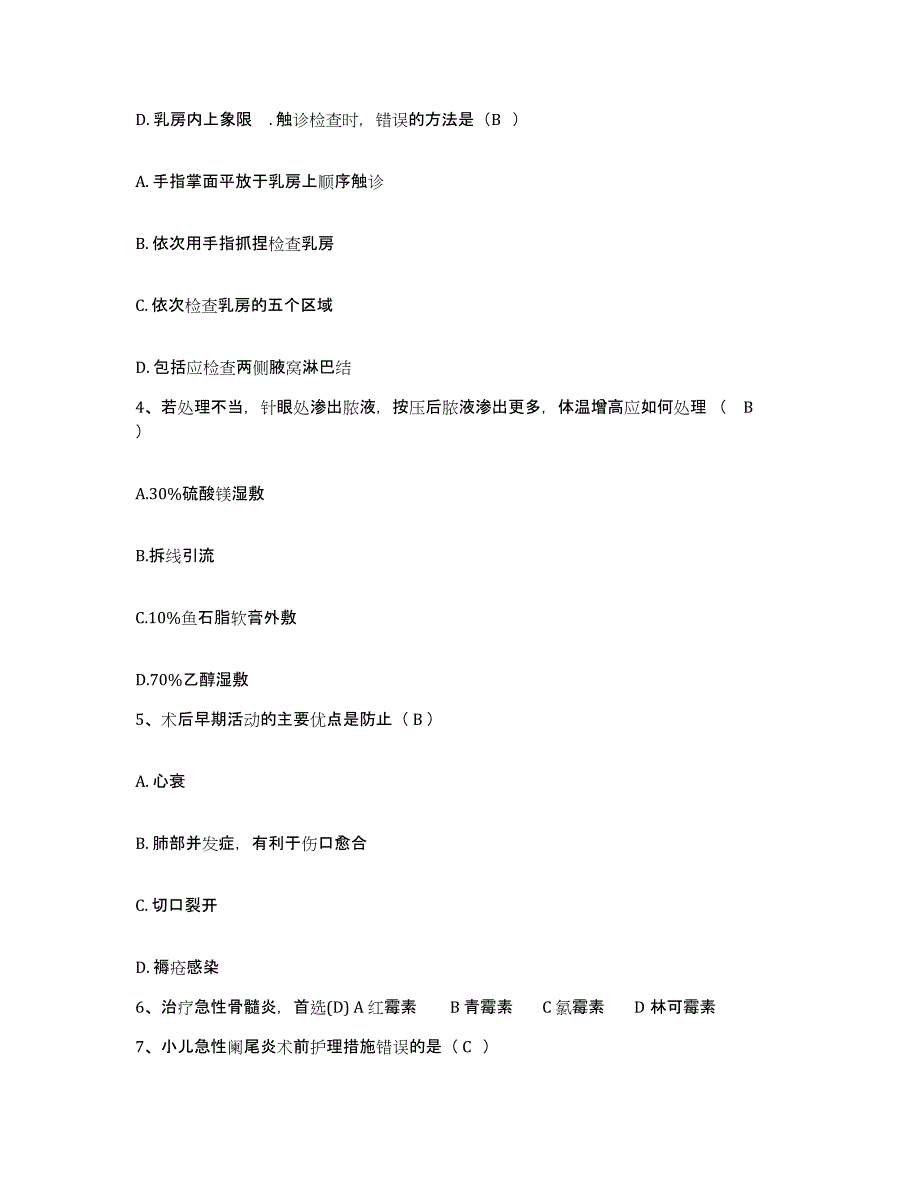 D. 乳房内上象限 . 触诊检查时，错误的方法是（B ）

A. 手指掌面平放于乳房上顺序触诊

B. 依次用手指抓捏检查乳房

C. 依次检查乳房的五个区域

D. 包括应检查两侧腋窝淋巴结

4、若处理不当，针眼处渗出脓液，按压后脓液渗出更多，体温增高应如何处理 （ B ）

A.30%硫酸镁湿敷

B.拆线引流

C.10%鱼石脂软膏外敷

D.70%乙醇湿敷

5、术后早期活动的主要优点是防止（ B ）

A. 心衰

B. 肺部并发症，有利于伤口愈合

C. 切口裂开

D. 褥疮感染

6、治疗急性骨髓炎，首选(D) A 红霉素 B 青霉素 C 氯霉素 D 林可霉素

7、小儿急性阑尾炎术前护理措施错误的是（ C ）